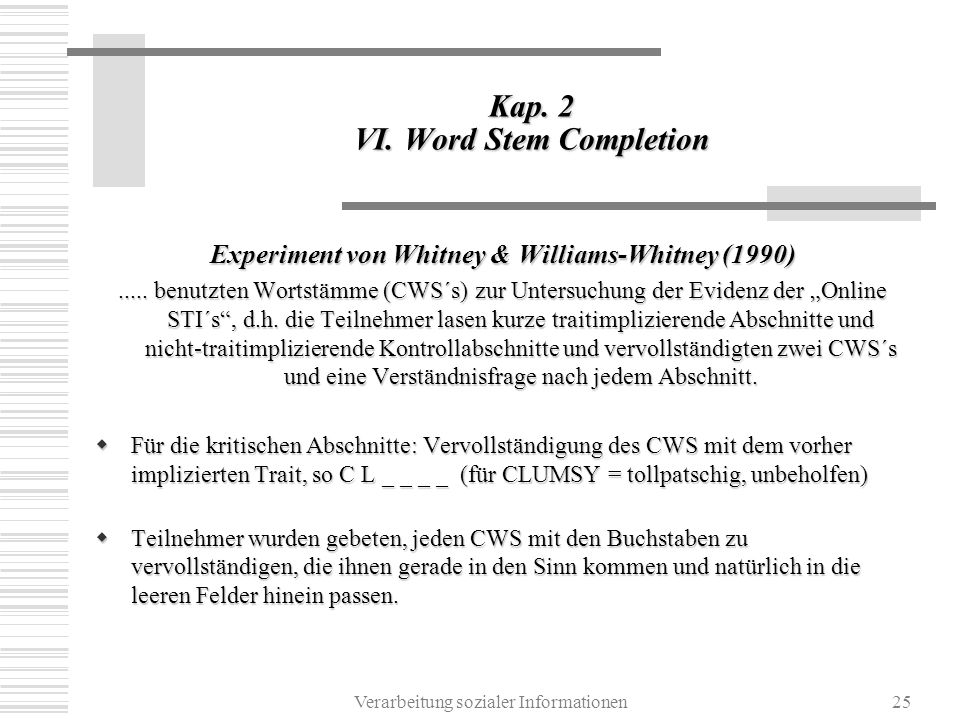 Kap. 2
VI. Word Stem Completion

Experiment von Whitney & Williams-Whitney (1990)

..... benutzten Wortstämme (CWS´s) zur Untersuchung der Evidenz der „Online STI´s“, d.h. die Teilnehmer lasen kurze traitimplizierende Abschnitte und nicht-traitimplizierende Kontrollabschnitte und vervollständigten zwei CWS´s und eine Verständnisfrage nach jedem Abschnitt.

Für die kritischen Abschnitte: Vervollständigung des CWS mit dem vorher implizierten Trait, so C L _ _ _ _ (für CLUMSY = tollpatschig, unbeholfen)

Teilnehmer wurden gebeten, jeden CWS mit den Buchstaben zu vervollständigen, die ihnen gerade in den Sinn kommen und natürlich in die leeren Felder hinein passen.

Verarbeitung sozialer Informationen

25